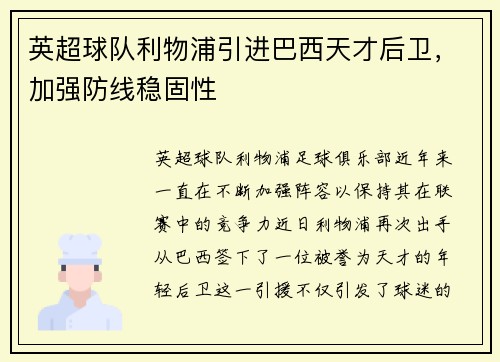 英超球队利物浦引进巴西天才后卫，加强防线稳固性

英超球队利物浦足球俱乐部近年来一直在不断加强阵容以保持其在联赛中的竞争力近日利物浦再次出手从巴西签下了一位被誉为天才的年轻后卫这一引援不仅引发了球迷的